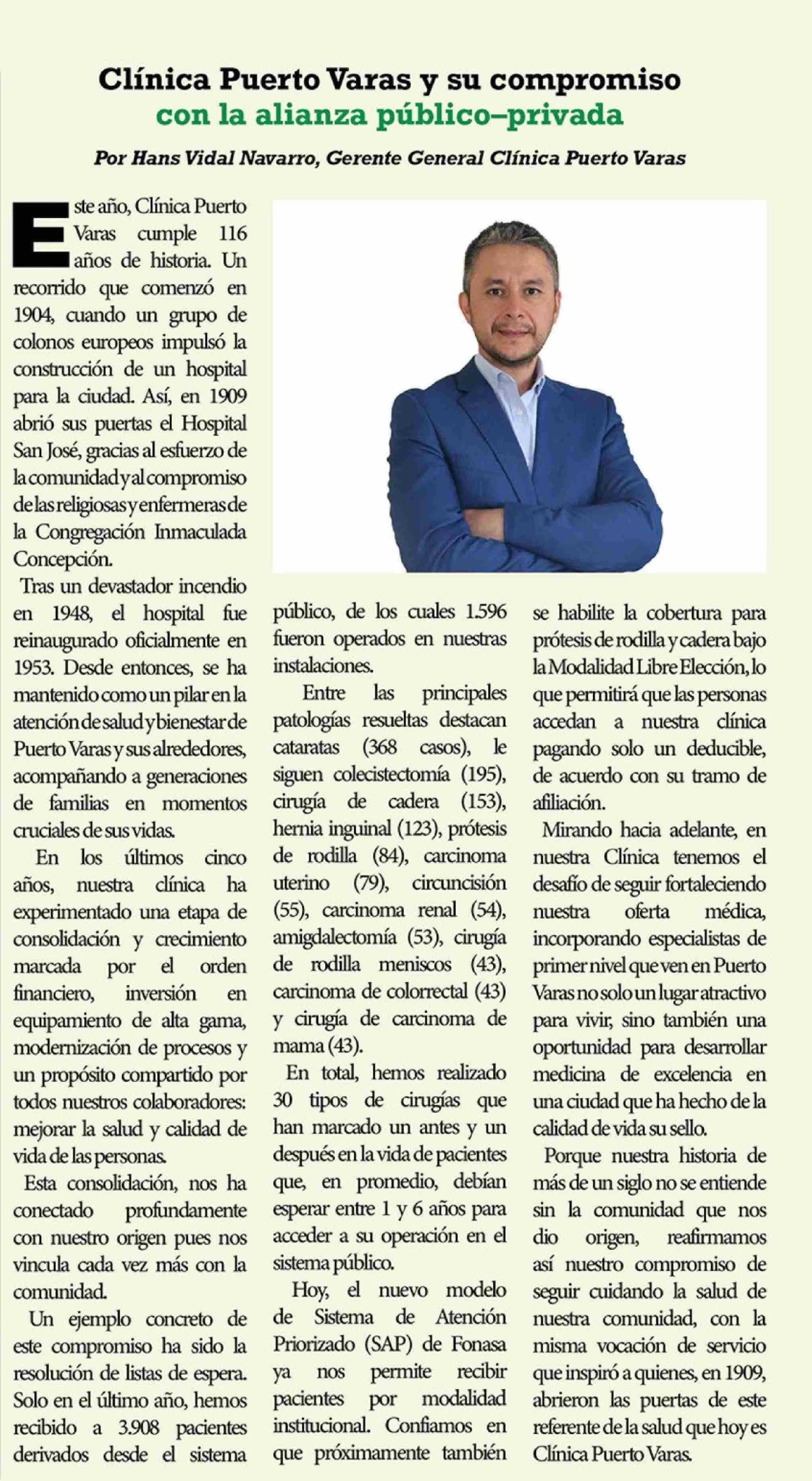 Clínica Puerto Varas y su compromiso con la alianza público–privada

Por Hans Vidal Navarro, Gerente General Clínica Puerto Varas

Este año, Clínica Puerto Varas cumple 116 años de historia. Un recorrido que comenzó en 1904, cuando un grupo de colonos europeos impulsó la construcción de un hospital para la ciudad. Así, en 1909 abrió sus puertas el Hospital San José, gracias al esfuerzo de la comunidad y al compromiso de las religiosas y enfermeras de la Congregación Inmaculada Concepción.

Tras un devastador incendio en 1948, el hospital fue reinaugurado oficialmente en 1953. Desde entonces, se ha mantenido como un pilar en la atención de salud y bienestar de Puerto Varas y sus alrededores, acompañando a generaciones de familias en momentos cruciales de sus vidas.

En los últimos cinco años, nuestra clínica ha experimentado una etapa de consolidación y crecimiento marcada por el orden financiero, inversión en equipamiento de alta gama, modernización de procesos y un propósito compartido por todos nuestros colaboradores: mejorar la salud y calidad de vida de las personas.

Esta consolidación, nos ha conectado profundamente con nuestro origen pues nos vincula cada vez más con la comunidad.

Un ejemplo concreto de este compromiso ha sido la resolución de listas de espera. Solo en el último año, hemos recibido a 3.908 pacientes derivados desde el sistema público, de los cuales 1.596 fueron operados en nuestras instalaciones.

Entre las principales patologías resueltas destacan cataratas (368 casos), le siguen colecistectomía (195), cirugía de cadera (153), hernia inguinal (123), prótesis de rodilla (84), carcinoma uterino (79), circuncisión (55), carcinoma renal (54), amigdalectomía (53), cirugía de rodilla meniscos (43), carcinoma de colorrectal (43) y cirugía de carcinoma de mama (43).

En total, hemos realizado 30 tipos de cirugías que han marcado un antes y un después en la vida de pacientes que, en promedio, debían esperar entre 1 y 6 años para acceder a su operación en el sistema público.

Hoy, el nuevo modelo de Sistema de Atención Priorizado (SAP) de Fonasa ya nos permite recibir pacientes por modalidad institucional. Confiamos en que próximamente también se habilite la cobertura para prótesis de rodilla y cadera bajo la Modalidad Libre Elección, lo que permitirá que las personas accedan a nuestra clínica pagando solo un deducible, de acuerdo con su tramo de afiliación.

Mirando hacia adelante, en nuestra Clínica tenemos el desafío de seguir fortaleciendo nuestra oferta médica, incorporando especialistas de primer nivel que ven en Puerto Varas no solo un lugar atractivo para vivir, sino también una oportunidad para desarrollar medicina de excelencia en una ciudad que ha hecho de la calidad de vida su sello.

Porque nuestra historia de más de un siglo no se entiende sin la comunidad que nos dio origen, reafirmamos así nuestro compromiso de seguir cuidando la salud de nuestra comunidad, con la misma vocación de servicio que inspiró a quienes, en 1909, abrieron las puertas de este referente de la salud que hoy es Clínica Puerto Varas.